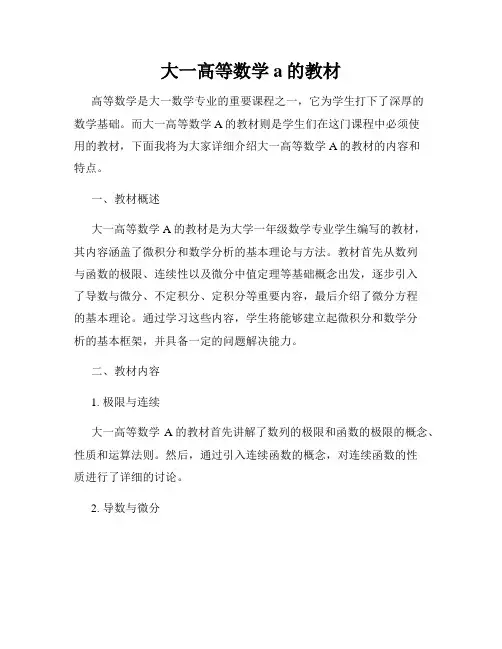 大一高等数学 a 的教材

高等数学是大一数学专业的重要课程之一，它为学生打下了深厚的数学基础。而大一高等数学 A 的教材则是学生们在这门课程中必须使用的教材，下面我将为大家详细介绍大一高等数学 A 的教材的内容和特点。

一、教材概述

大一高等数学 A 的教材是为大学一年级数学专业学生编写的教材，其内容涵盖了微积分和数学分析的基本理论与方法。教材首先从数列与函数的极限、连续性以及微分中值定理等基础概念出发，逐步引入了导数与微分、不定积分、定积分等重要内容，最后介绍了微分方程的基本理论。通过学习这些内容，学生将能够建立起微积分和数学分析的基本框架，并具备一定的问题解决能力。

二、教材内容

1. 极限与连续

大一高等数学 A 的教材首先讲解了数列的极限和函数的极限的概念、性质和运算法则。然后，通过引入连续函数的概念，对连续函数的性质进行了详细的讨论。

2. 导数与微分